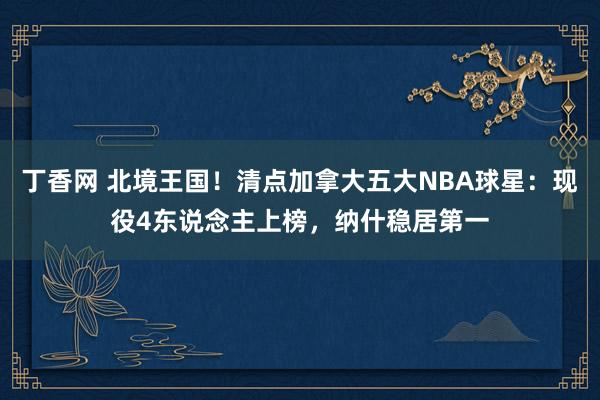 丁香网 北境王国！清点加拿大五大NBA球星：现役4东说念主上榜，纳什稳居第一